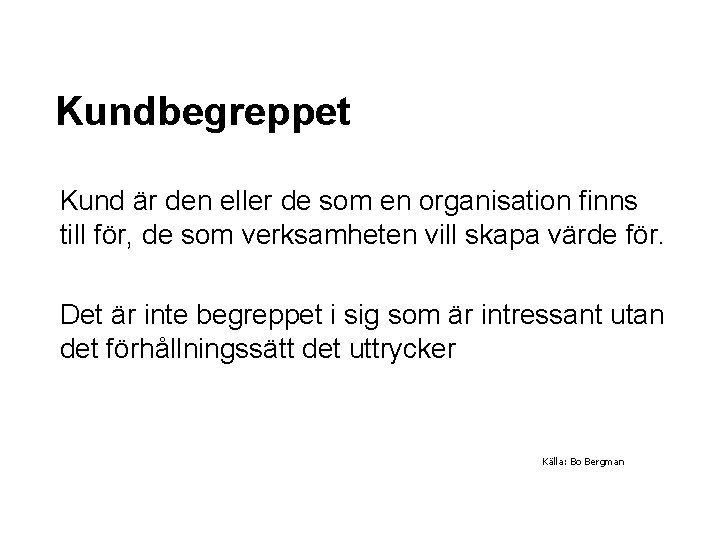 Kundbegreppet

Kund är den eller de som en organisation finns till för, de som verksamheten vill skapa värde för.

Det är inte begreppet i sig som är intressant utan det förhållningssätt det uttrycker

Källa: Bo Bergman